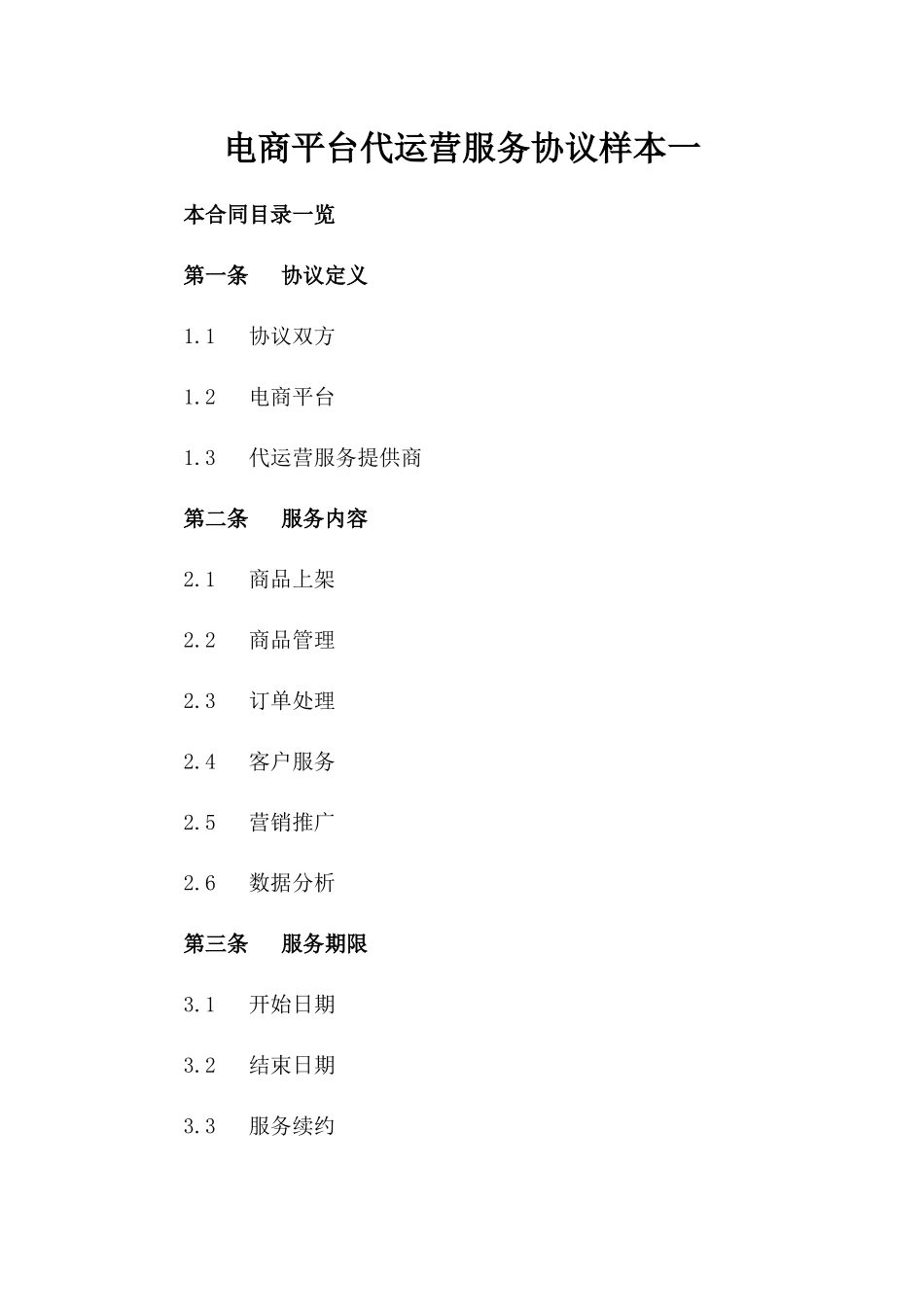 电商平台代运营服务协议样本一

本合同目录一览

第一条 协议定义

1.1 协议双方

1.2 电商平台

1.3 代运营服务提供商

第二条 服务内容

2.1 商品上架

2.2 商品管理

2.3 订单处理

2.4 客户服务

2.5 营销推广

2.6 数据分析

第三条 服务期限

3.1 开始日期

3.2 结束日期

3.3 服务续约